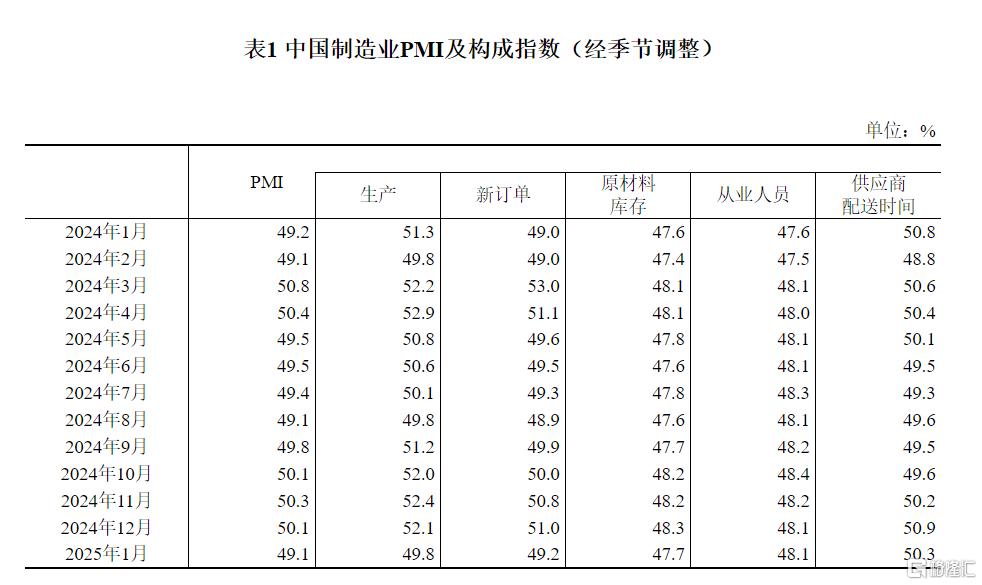 表1 中国制造业PMI及构成指数（经季节调整）

单位：%

|  | PMI | 生产 | 新订单 | 原材料库存 | 从业人员 | 供应商配送时间 |
|---|---|---|---|---|---|---|
| 2024年1月 | 49.2 | 51.3 | 49.0 | 47.6 | 47.6 | 50.8 |
| 2024年2月 | 49.1 | 49.8 | 49.0 | 47.4 | 47.5 | 48.8 |
| 2024年3月 | 50.8 | 52.2 | 53.0 | 48.1 | 48.1 | 50.6 |
| 2024年4月 | 50.4 | 52.9 | 51.1 | 48.1 | 48.0 | 50.4 |
| 2024年5月 | 49.5 | 50.8 | 49.6 | 47.8 | 48.1 | 50.1 |
| 2024年6月 | 49.5 | 50.6 | 49.5 | 47.6 | 48.1 | 49.5 |
| 2024年7月 | 49.4 | 50.1 | 49.3 | 47.8 | 48.3 | 49.3 |
| 2024年8月 | 49.1 | 49.8 | 48.9 | 47.6 | 48.1 | 49.6 |
| 2024年9月 | 49.8 | 51.2 | 49.9 | 47.7 | 48.2 | 49.5 |
| 2024年10月 | 50.1 | 52.0 | 50.0 | 48.2 | 48.4 | 49.6 |
| 2024年11月 | 50.3 | 52.4 | 50.8 | 48.2 | 48.2 | 50.2 |
| 2024年12月 | 50.1 | 52.1 | 51.0 | 48.3 | 48.1 | 50.9 |
| 2025年1月 | 49.1 | 49.8 | 49.2 | 47.7 | 48.1 | 50.3 |

格隆汇